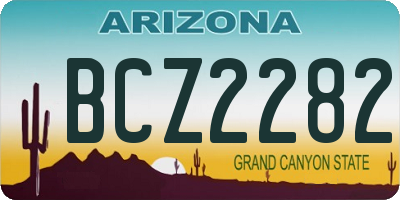 ARIZONA

BCZ2282

GRAND CANYON STATE